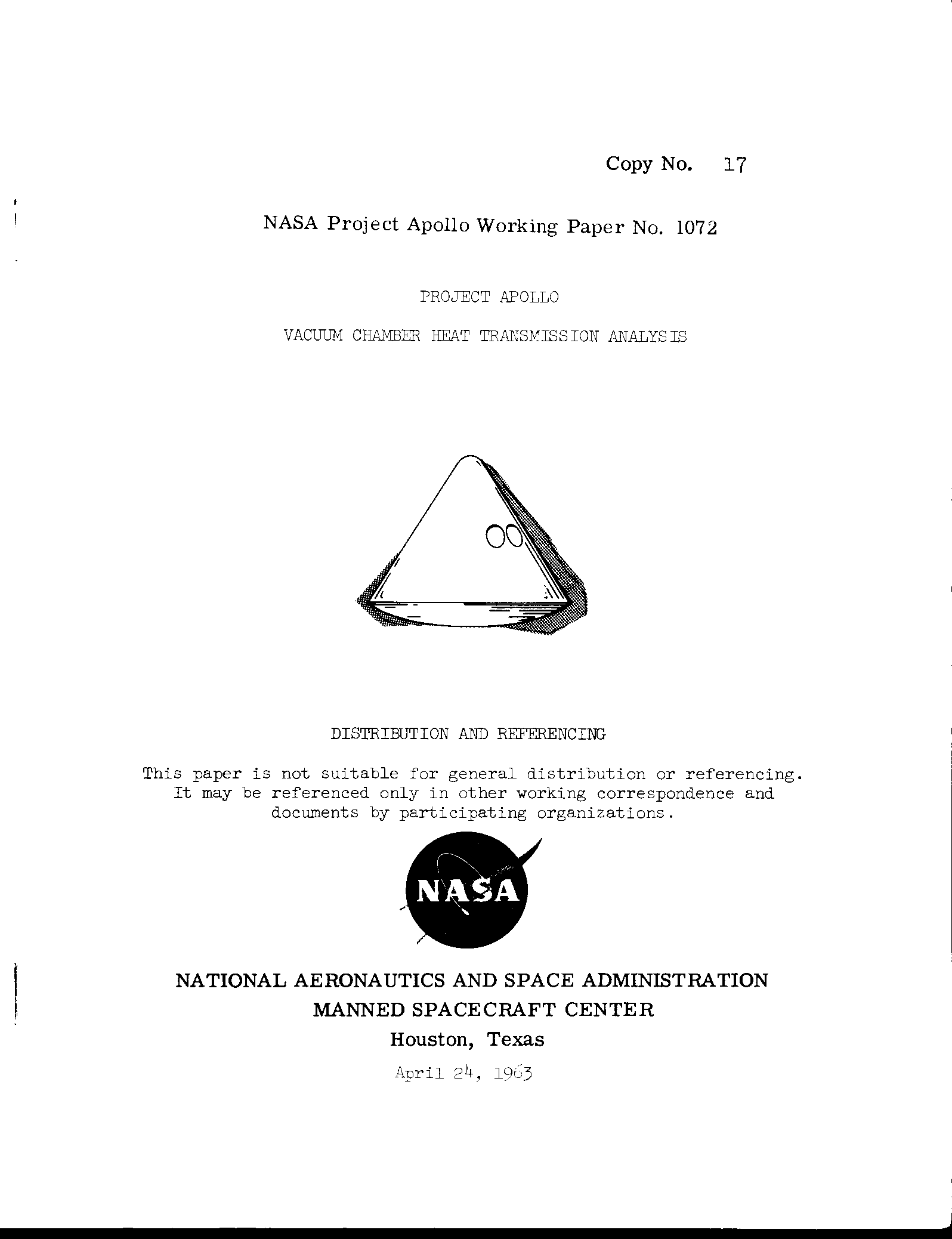 Copy No. 17

NASA Project Apollo Working Paper No. 1072

PROJECT APOLLO

VACUUM CHAMBER HEAT TRANSMISSION ANALYSIS

DISTRIBUTION AND REFERENCING

This paper is not suitable for general distribution or referencing. It may be referenced only in other working correspondence and documents by participating organizations.

NASA

NATIONAL AERONAUTICS AND SPACE ADMINISTRATION
MANNED SPACECRAFT CENTER
Houston, Texas

April 24, 1963